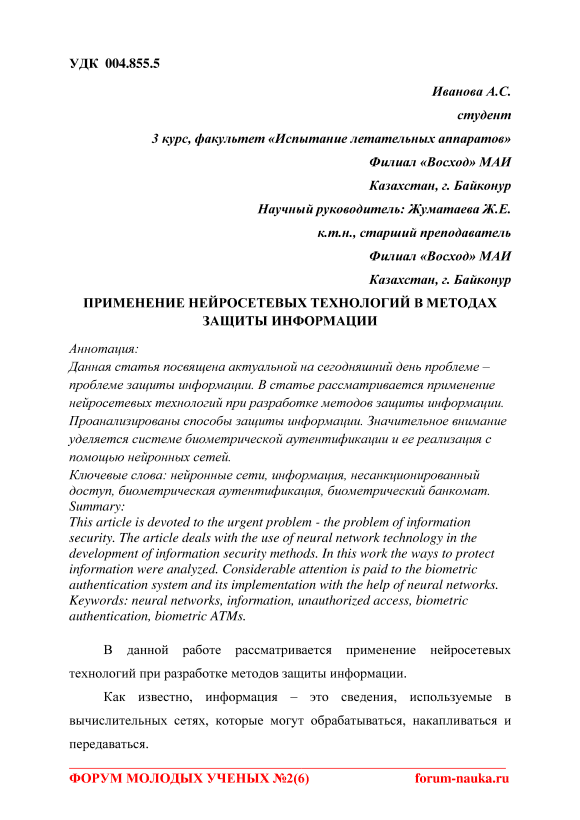 УДК 004.855.5

Иванова А.С.

студент

3 курс, факультет «Испытание летательных аппаратов»

Филиал «Восход» МАИ

Казахстан, г. Байконур

Научный руководитель: Жуматаева Ж.Е.

к.т.н., старший преподаватель

Филиал «Восход» МАИ

Казахстан, г. Байконур

ПРИМЕНЕНИЕ НЕЙРОСЕТЕВЫХ ТЕХНОЛОГИЙ В МЕТОДАХ ЗАЩИТЫ ИНФОРМАЦИИ

Аннотация:
Данная статья посвящена актуальной на сегодняшний день проблеме – проблеме защиты информации. В статье рассматривается применение нейросетевых технологий при разработке методов защиты информации. Проанализированы способы защиты информации. Значительное внимание уделяется системе биометрической аутентификации и ее реализация с помощью нейронных сетей.
Ключевые слова: нейронные сети, информация, несанкционированный доступ, биометрическая аутентификация, биометрический банкомат.
Summary:
This article is devoted to the urgent problem - the problem of information security. The article deals with the use of neural network technology in the development of information security methods. In this work the ways to protect information were analyzed. Considerable attention is paid to the biometric authentication system and its implementation with the help of neural networks.
Keywords: neural networks, information, unauthorized access, biometric authentication, biometric ATMs.

В данной работе рассматривается применение нейросетевых технологий при разработке методов защиты информации.

Как известно, информация – это сведения, используемые в вычислительных сетях, которые могут обрабатываться, накапливаться и передаваться.

ФОРУМ МОЛОДЫХ УЧЕНЫХ №2(6) forum-nauka.ru